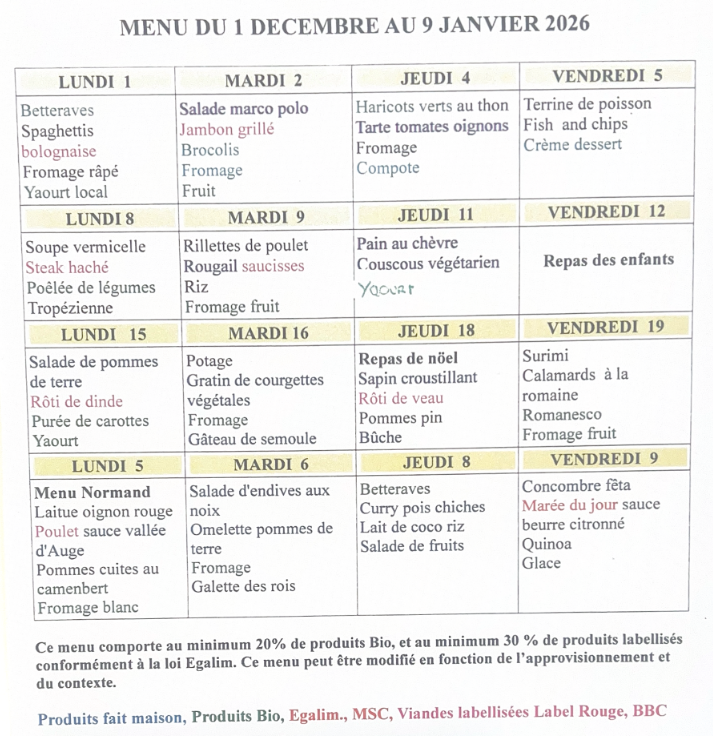 MENU DU 1 DECEMBRE AU 9 JANVIER 2026

| LUNDI 1 | MARDI 2 | JEUDI 4 | VENDREDI 5 |
|---|---|---|---|
| Betteraves Spaghettis bolognaise Fromage râpé Yaourt local | Salade marco polo Jambon grillé Brocolis Fromage Fruit | Haricots verts au thon Tarte tomates oignons Fromage Compote | Terrine de poisson Fish and chips Crème dessert |
| LUNDI 8 | MARDI 9 | JEUDI 11 | VENDREDI 12 |
| Soupe vermicelle Steak haché Poêlée de légumes Tropézienne | Rillettes de poulet Rougail saucisses Riz Fromage fruit | Pain au chèvre Couscous végétarien Yaourt | Repas des enfants |
| LUNDI 15 | MARDI 16 | JEUDI 18 | VENDREDI 19 |
| Salade de pommes de terre Rôti de dinde Purée de carottes Yaourt | Potage Gratin de courgettes végétales Fromage Gâteau de semoule | Repas de nöel Sapin croustillant Rôti de veau Pommes pin Bûche | Surimi Calamards à la romaine Romanesco Fromage fruit |
| LUNDI 5 | MARDI 6 | JEUDI 8 | VENDREDI 9 |
| Menu Normand Laitue oignon rouge Poulet sauce vallée d'Auge Pommes cuites au camenbert Fromage blanc | Salade d'endives aux noix Omelette pommes de terre Fromage Galette des rois | Betteraves Curry pois chiches Lait de coco riz Salade de fruits | Concombre fêta Marée du jour sauce beurre citronné Quinoa Glace |

Ce menu comporte au minimum 20% de produits Bio, et au minimum 30 % de produits labellisés conformément à la loi Egalim. Ce menu peut être modifié en fonction de l'approvisionnement et du contexte.

Produits fait maison, Produits Bio, Egalim., MSC, Viandes labellisées Label Rouge, BBC